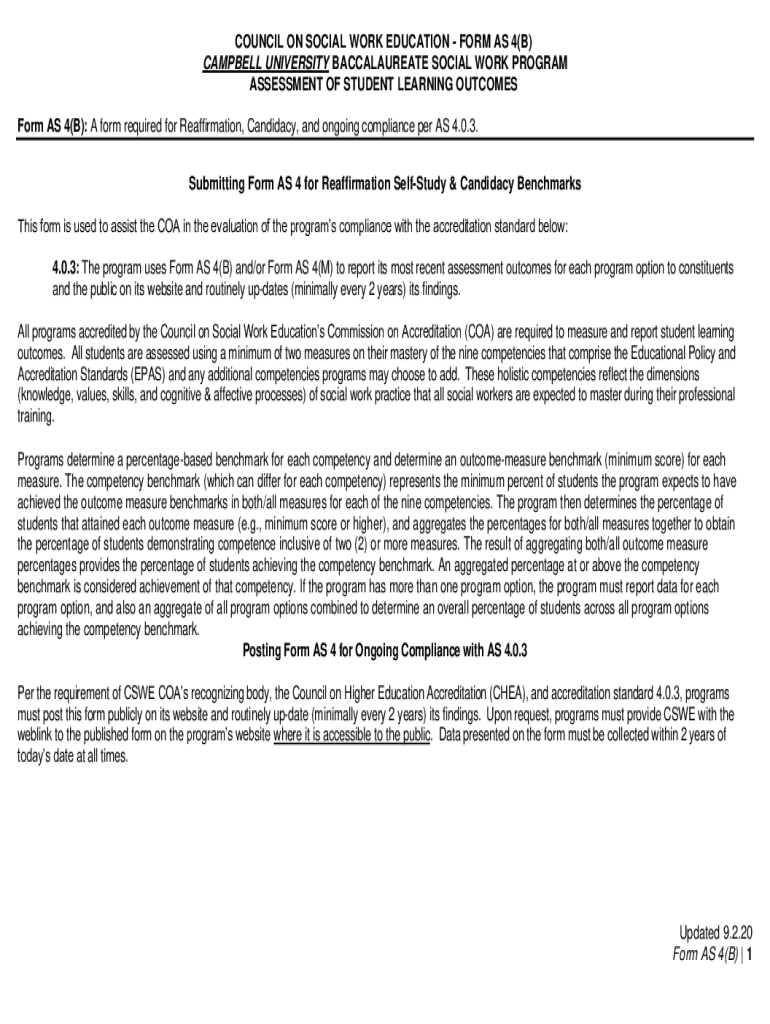 COUNCIL ON SOCIAL WORK EDUCATION - FORM AS 4(B)
CAMPBELL UNIVERSITY BACCALAUREATE SOCIAL WORK PROGRAM
ASSESSMENT OF STUDENT LEARNING OUTCOMES

Form AS 4(B): A form required for Reaffirmation, Candidacy, and ongoing compliance per AS 4.0.3.

Submitting Form AS 4 for Reaffirmation Self-Study & Candidacy Benchmarks

This form is used to assist the COA in the evaluation of the program's compliance with the accreditation standard below:

4.0.3: The program uses Form AS 4(B) and/or Form AS 4(M) to report its most recent assessment outcomes for each program option to constituents and the public on its website and routinely up-dates (minimally every 2 years) its findings.

All programs accredited by the Council on Social Work Education's Commission on Accreditation (COA) are required to measure and report student learning outcomes. All students are assessed using a minimum of two measures on their mastery of the nine competencies that comprise the Educational Policy and Accreditation Standards (EPAS) and any additional competencies programs may choose to add. These holistic competencies reflect the dimensions (knowledge, values, skills, and cognitive & affective processes) of social work practice that all social workers are expected to master during their professional training.

Programs determine a percentage-based benchmark for each competency and determine an outcome-measure benchmark (minimum score) for each measure. The competency benchmark (which can differ for each competency) represents the minimum percent of students the program expects to have achieved the outcome measure benchmarks in both/all measures for each of the nine competencies. The program then determines the percentage of students that attained each outcome measure (e.g., minimum score or higher), and aggregates the percentages for both/all measures together to obtain the percentage of students demonstrating competence inclusive of two (2) or more measures. The result of aggregating both/all outcome measure percentages provides the percentage of students achieving the competency benchmark. An aggregated percentage at or above the competency benchmark is considered achievement of that competency. If the program has more than one program option, the program must report data for each program option, and also an aggregate of all program options combined to determine an overall percentage of students across all program options achieving the competency benchmark.

Posting Form AS 4 for Ongoing Compliance with AS 4.0.3

Per the requirement of CSWE COA's recognizing body, the Council on Higher Education Accreditation (CHEA), and accreditation standard 4.0.3, programs must post this form publicly on its website and routinely up-date (minimally every 2 years) its findings. Upon request, programs must provide CSWE with the weblink to the published form on the program's website where it is accessible to the public. Data presented on the form must be collected within 2 years of today's date at all times.

Updated 9.2.20
Form AS 4(B) | 1